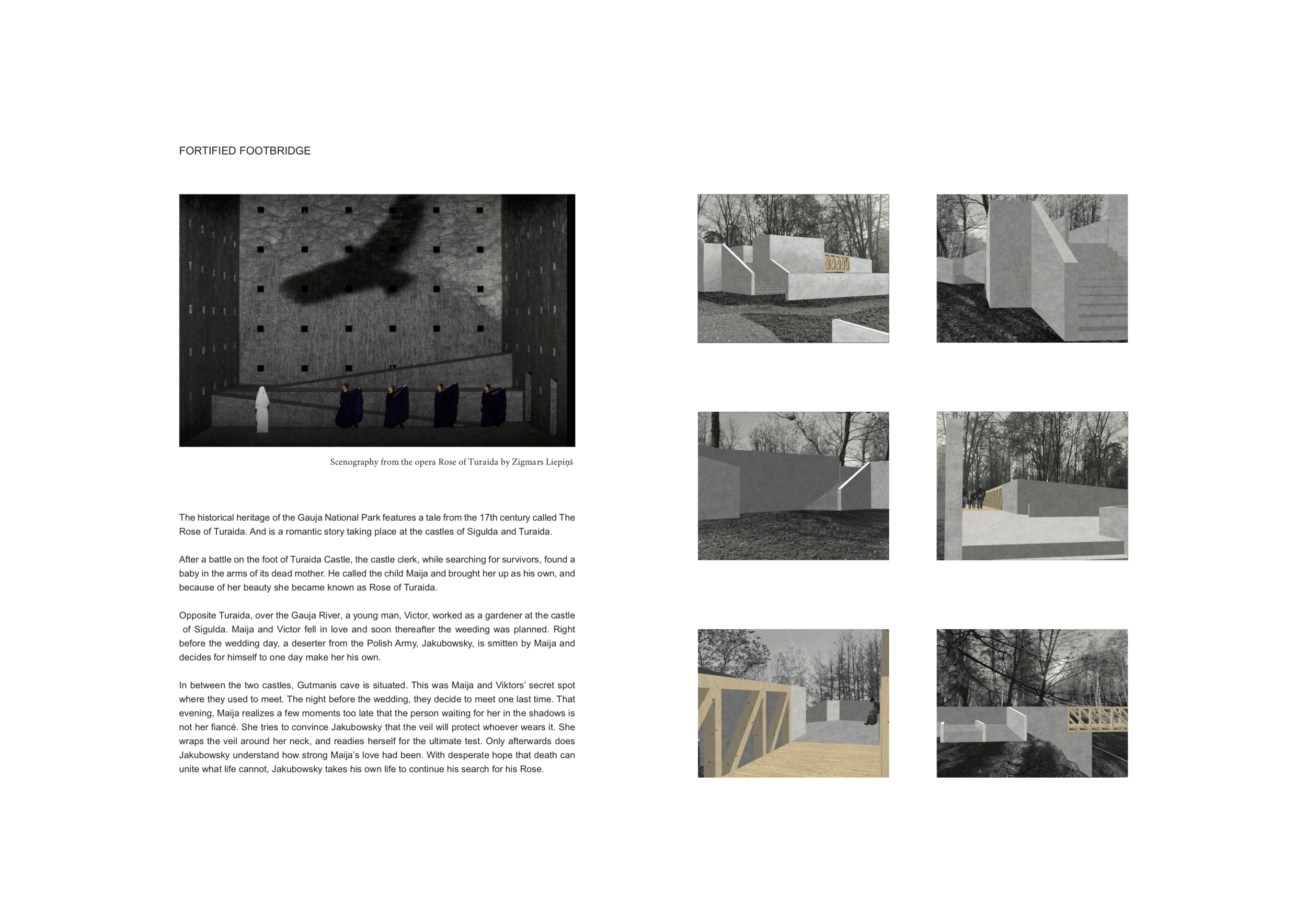 FORTIFIED FOOTBRIDGE

Scenography from the opera Rose of Turaida by Zigmars Liepiņš

The historical heritage of the Gauja National Park features a tale from the 17th century called The Rose of Turaida. And is a romantic story taking place at the castles of Sigulda and Turaida.

After a battle on the foot of Turaida Castle, the castle clerk, while searching for survivors, found a baby in the arms of its dead mother. He called the child Maija and brought her up as his own, and because of her beauty she became known as Rose of Turaida.

Opposite Turaida, over the Gauja River, a young man, Victor, worked as a gardener at the castle of Sigulda. Maija and Victor fell in love and soon thereafter the weeding was planned. Right before the wedding day, a deserter from the Polish Army, Jakubowsky, is smitten by Maija and decides for himself to one day make her his own.

In between the two castles, Gutmanis cave is situated. This was Maija and Viktors' secret spot where they used to meet. The night before the wedding, they decide to meet one last time. That evening, Maija realizes a few moments too late that the person waiting for her in the shadows is not her fiancé. She tries to convince Jakubowsky that the veil will protect whoever wears it. She wraps the veil around her neck, and readies herself for the ultimate test. Only afterwards does Jakubowsky understand how strong Maija's love had been. With desperate hope that death can unite what life cannot, Jakubowsky takes his own life to continue his search for his Rose.